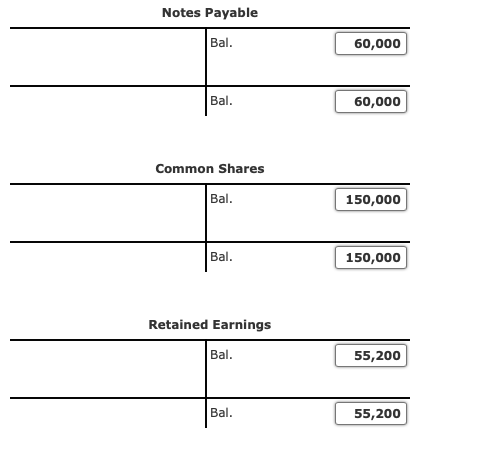 Notes Payable

| | | |
|---|---|---|
| | Bal. | 60,000 |
| | Bal. | 60,000 |

Common Shares

| | | |
|---|---|---|
| | Bal. | 150,000 |
| | Bal. | 150,000 |

Retained Earnings

| | | |
|---|---|---|
| | Bal. | 55,200 |
| | Bal. | 55,200 |